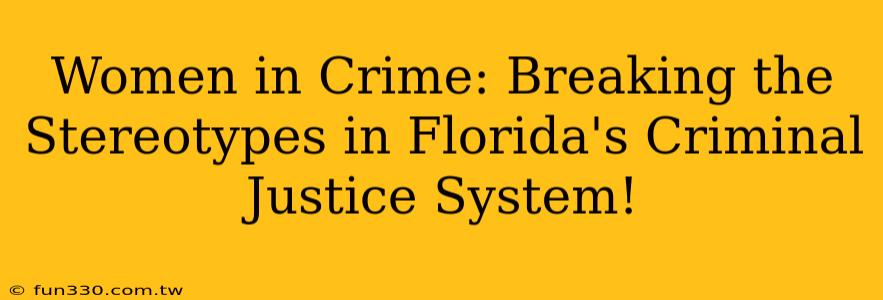 Women in Crime: Breaking the Stereotypes in Florida's Criminal Justice System!

© fun330.com.tw